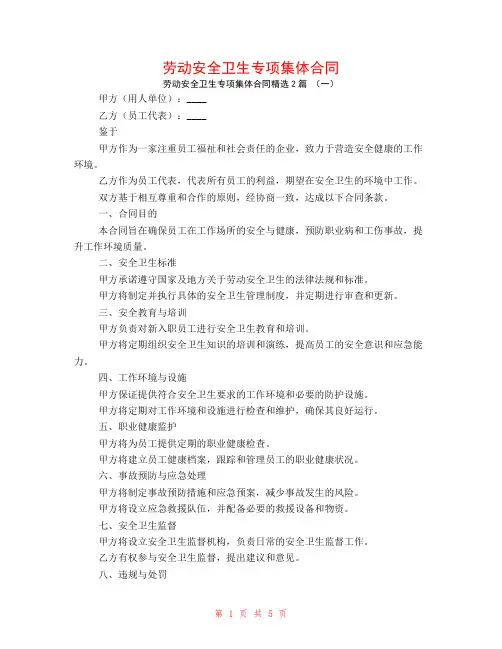 劳动安全卫生专项集体合同

劳动安全卫生专项集体合同精选 2 篇 （一）

甲方（用人单位）：____

乙方（员工代表）：____

鉴于

甲方作为一家注重员工福祉和社会责任的企业，致力于营造安全健康的工作环境。

乙方作为员工代表，代表所有员工的利益，期望在安全卫生的环境中工作。

双方基于相互尊重和合作的原则，经协商一致，达成以下合同条款。

一、合同目的

本合同旨在确保员工在工作场所的安全与健康，预防职业病和工伤事故，提升工作环境质量。

二、安全卫生标准

甲方承诺遵守国家及地方关于劳动安全卫生的法律法规和标准。

甲方将制定并执行具体的安全卫生管理制度，并定期进行审查和更新。

三、安全教育与培训

甲方负责对新入职员工进行安全卫生教育和培训。

甲方将定期组织安全卫生知识的培训和演练，提高员工的安全意识和应急能力。

四、工作环境与设施

甲方保证提供符合安全卫生要求的工作环境和必要的防护设施。

甲方将定期对工作环境和设施进行检查和维护，确保其良好运行。

五、职业健康监护

甲方将为员工提供定期的职业健康检查。

甲方将建立员工健康档案，跟踪和管理员工的职业健康状况。

六、事故预防与应急处理

甲方将制定事故预防措施和应急预案，减少事故发生的风险。

甲方将设立应急救援队伍，并配备必要的救援设备和物资。

七、安全卫生监督

甲方将设立安全卫生监督机构，负责日常的安全卫生监督工作。

乙方有权参与安全卫生监督，提出建议和意见。

八、违规与处罚

第 1 页 共 5 页